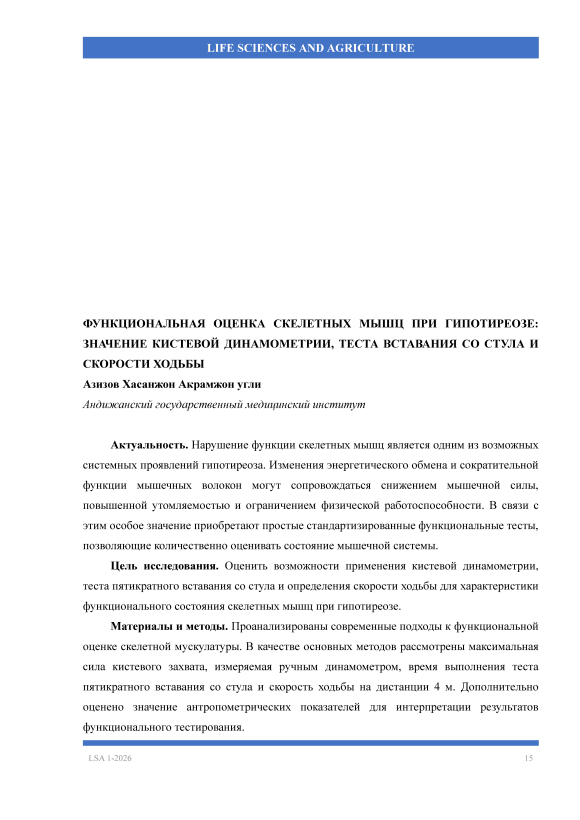 LIFE SCIENCES AND AGRICULTURE

ФУНКЦИОНАЛЬНАЯ ОЦЕНКА СКЕЛЕТНЫХ МЫШЦ ПРИ ГИПОТИРЕОЗЕ: ЗНАЧЕНИЕ КИСТЕВОЙ ДИНАМОМЕТРИИ, ТЕСТА ВСТАВАНИЯ СО СТУЛА И СКОРОСТИ ХОДЬБЫ

Азизов Хасанжон Акрамжон угли

Андижанский государственный медицинский институт

Актуальность. Нарушение функции скелетных мышц является одним из возможных системных проявлений гипотиреоза. Изменения энергетического обмена и сократительной функции мышечных волокон могут сопровождаться снижением мышечной силы, повышенной утомляемостью и ограничением физической работоспособности. В связи с этим особое значение приобретают простые стандартизированные функциональные тесты, позволяющие количественно оценивать состояние мышечной системы.

Цель исследования. Оценить возможности применения кистевой динамометрии, теста пятикратного вставания со стула и определения скорости ходьбы для характеристики функционального состояния скелетных мышц при гипотиреозе.

Материалы и методы. Проанализированы современные подходы к функциональной оценке скелетной мускулатуры. В качестве основных методов рассмотрены максимальная сила кистевого захвата, измеряемая ручным динамометром, время выполнения теста пятикратного вставания со стула и скорость ходьбы на дистанции 4 м. Дополнительно оценено значение антропометрических показателей для интерпретации результатов функционального тестирования.

LSA 1-2026

15